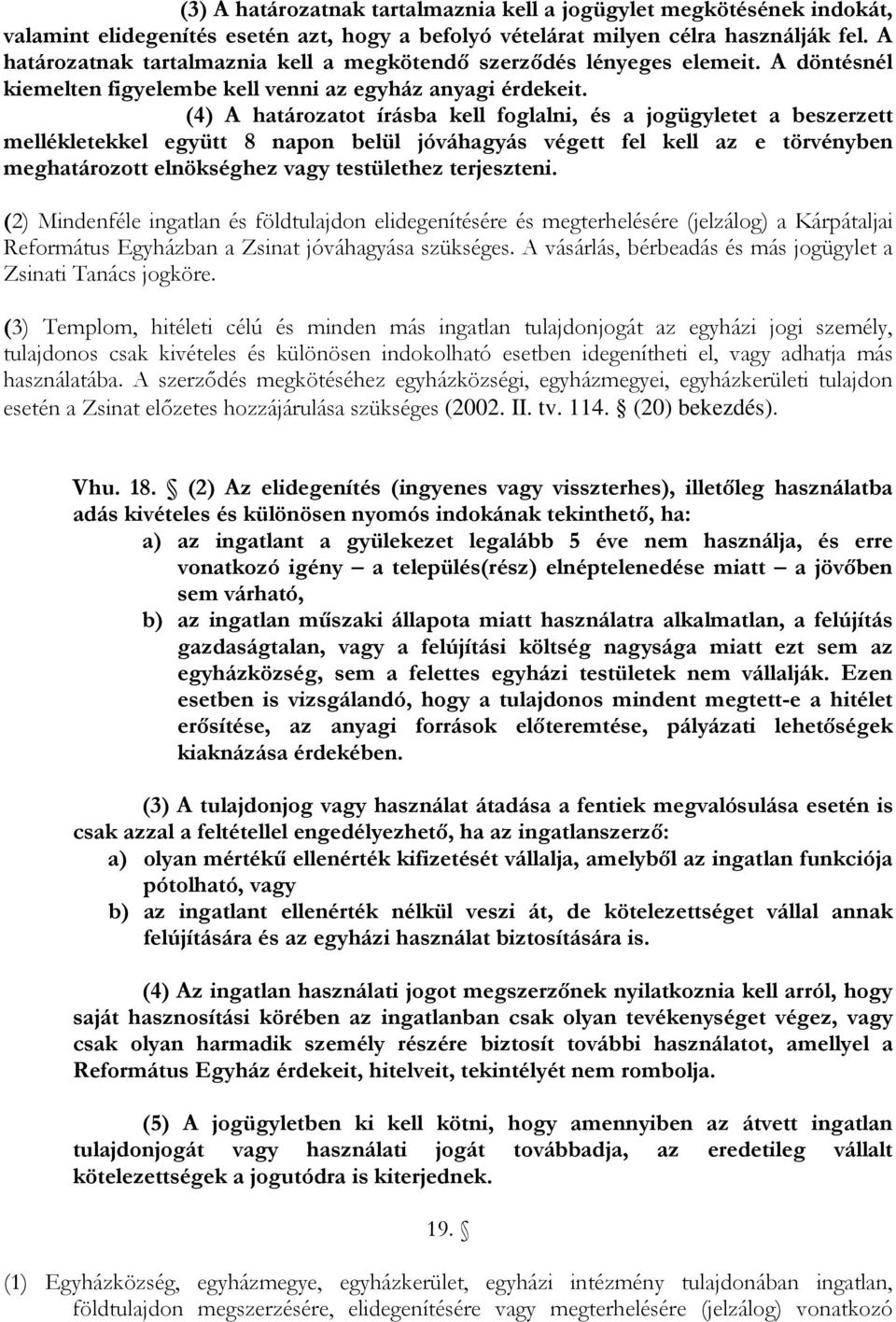 (3) A határozatnak tartalmaznia kell a jogügylet megkötésének indokát, valamint elidegenítés esetén azt, hogy a befolyó vételárat milyen célra használják fel. A határozatnak tartalmaznia kell a megkötendő szerződés lényeges elemeit. A döntésnél kiemelten figyelembe kell venni az egyház anyagi érdekeit.

(4) A határozatot írásba kell foglalni, és a jogügyletet a beszerzett mellékletekkel együtt 8 napon belül jóváhagyás végett fel kell az e törvényben meghatározott elnökséghez vagy testülethez terjeszteni.

(2) Mindenféle ingatlan és földtulajdon elidegenítésére és megterhelésére (jelzálog) a Kárpátaljai Református Egyházban a Zsinat jóváhagyása szükséges. A vásárlás, bérbeadás és más jogügylet a Zsinati Tanács jogköre.

(3) Templom, hitéleti célú és minden más ingatlan tulajdonjogát az egyházi jogi személy, tulajdonos csak kivételes és különösen indokolható esetben idegenítheti el, vagy adhatja más használatába. A szerződés megkötéséhez egyházközségi, egyházmegyei, egyházkerületi tulajdon esetén a Zsinat előzetes hozzájárulása szükséges (2002. II. tv. 114. § (20) bekezdés).

Vhu. 18. § (2) Az elidegenítés (ingyenes vagy visszterhes), illetőleg használatba adás kivételes és különösen nyomós indokának tekinthető, ha:
a) az ingatlant a gyülekezet legalább 5 éve nem használja, és erre vonatkozó igény – a település(rész) elnéptelenedése miatt – a jövőben sem várható,
b) az ingatlan műszaki állapota miatt használatra alkalmatlan, a felújítás gazdaságtalan, vagy a felújítási költség nagysága miatt ezt sem az egyházközség, sem a felettes egyházi testületek nem vállalják. Ezen esetben is vizsgálandó, hogy a tulajdonos mindent megtett-e a hitélet erősítése, az anyagi források előteremtése, pályázati lehetőségek kiaknázása érdekében.

(3) A tulajdonjog vagy használat átadása a fentiek megvalósulása esetén is csak azzal a feltétellel engedélyezhető, ha az ingatlanszerző:
a) olyan mértékű ellenérték kifizetését vállalja, amelyből az ingatlan funkciója pótolható, vagy
b) az ingatlant ellenérték nélkül veszi át, de kötelezettséget vállal annak felújítására és az egyházi használat biztosítására is.

(4) Az ingatlan használati jogot megszerzőnek nyilatkoznia kell arról, hogy saját hasznosítási körében az ingatlanban csak olyan tevékenységet végez, vagy csak olyan harmadik személy részére biztosít további használatot, amellyel a Református Egyház érdekeit, hitelveit, tekintélyét nem rombolja.

(5) A jogügyletben ki kell kötni, hogy amennyiben az átvett ingatlan tulajdonjogát vagy használati jogát továbbadja, az eredetileg vállalt kötelezettségek a jogutódra is kiterjednek.

19. §

(1) Egyházközség, egyházmegye, egyházkerület, egyházi intézmény tulajdonában ingatlan, földtulajdon megszerzésére, elidegenítésére vagy megterhelésére (jelzálog) vonatkozó